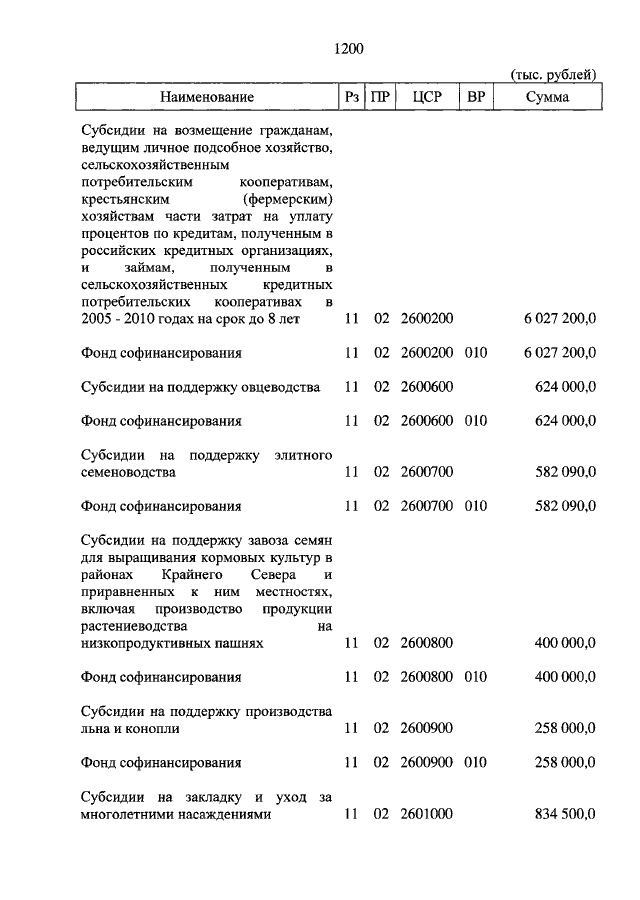 1200

(тыс. рублей)

| Наименование | Рз | ПР | ЦСР | ВР | Сумма |
|---|---|---|---|---|---|
| Субсидии на возмещение гражданам, ведущим личное подсобное хозяйство, сельскохозяйственным потребительским кооперативам, крестьянским (фермерским) хозяйствам части затрат на уплату процентов по кредитам, полученным в российских кредитных организациях, и займам, полученным в сельскохозяйственных кредитных потребительских кооперативах в 2005 - 2010 годах на срок до 8 лет | 11 | 02 | 2600200 | | 6 027 200,0 |
| Фонд софинансирования | 11 | 02 | 2600200 | 010 | 6 027 200,0 |
| Субсидии на поддержку овцеводства | 11 | 02 | 2600600 | | 624 000,0 |
| Фонд софинансирования | 11 | 02 | 2600600 | 010 | 624 000,0 |
| Субсидии на поддержку элитного семеноводства | 11 | 02 | 2600700 | | 582 090,0 |
| Фонд софинансирования | 11 | 02 | 2600700 | 010 | 582 090,0 |
| Субсидии на поддержку завоза семян для выращивания кормовых культур в районах Крайнего Севера и приравненных к ним местностях, включая производство продукции растениеводства на низкопродуктивных пашнях | 11 | 02 | 2600800 | | 400 000,0 |
| Фонд софинансирования | 11 | 02 | 2600800 | 010 | 400 000,0 |
| Субсидии на поддержку производства льна и конопли | 11 | 02 | 2600900 | | 258 000,0 |
| Фонд софинансирования | 11 | 02 | 2600900 | 010 | 258 000,0 |
| Субсидии на закладку и уход за многолетними насаждениями | 11 | 02 | 2601000 | | 834 500,0 |